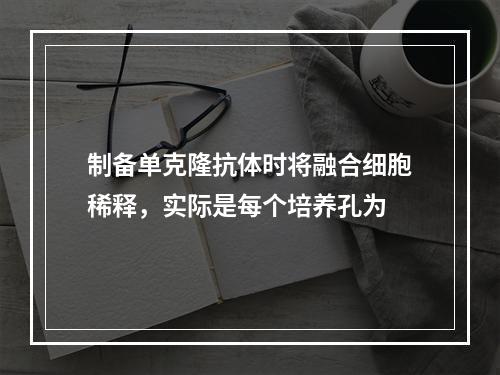 制备单克隆抗体时将融合细胞稀释，实际是每个培养孔为